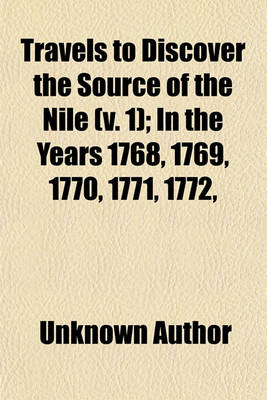 Travels to Discover the Source of the Nile (v. 1); In the Years 1768, 1769, 1770, 1771, 1772,

Unknown Author